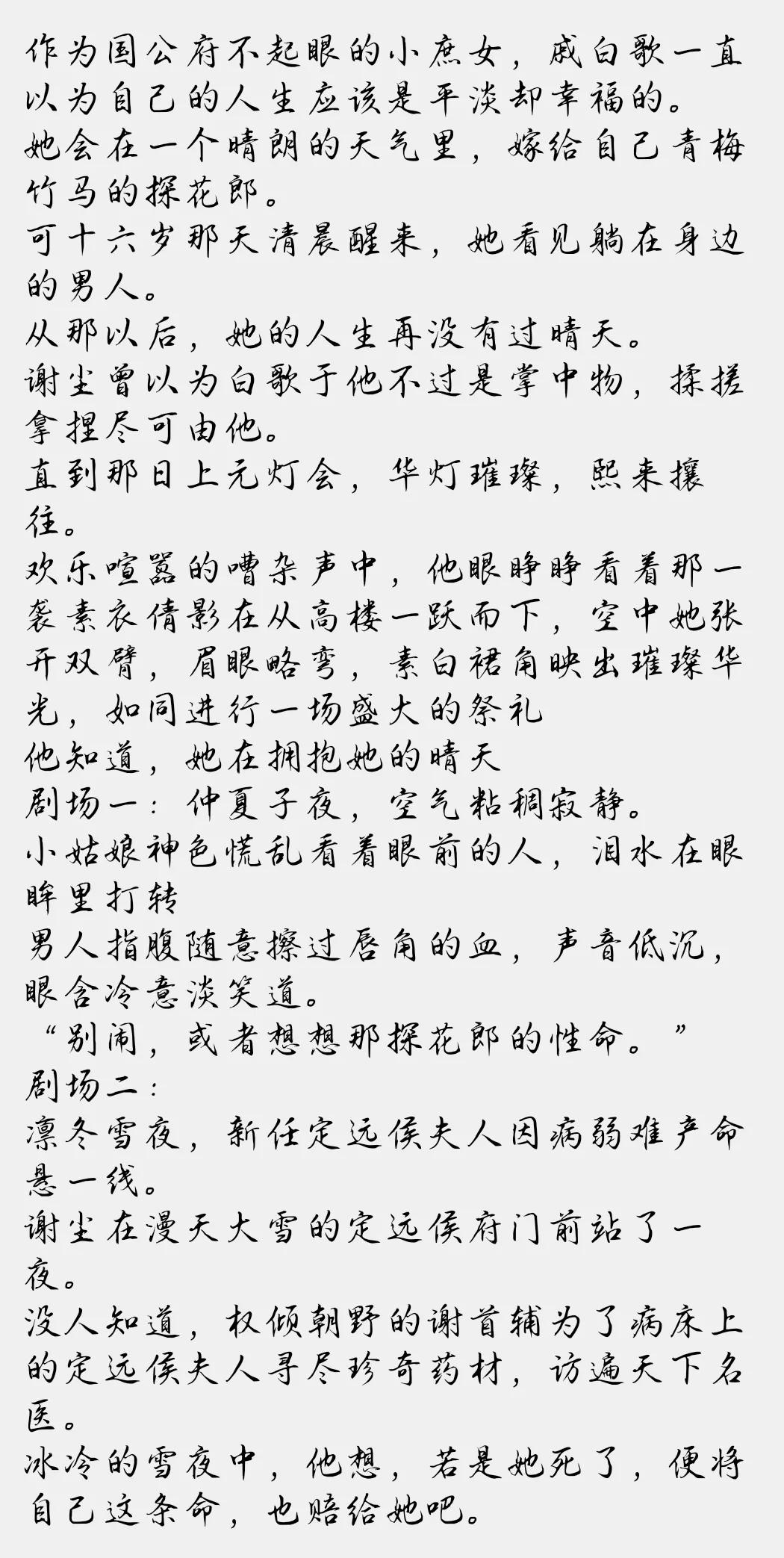 作为国公府不起眼的小庶女，戚白歌一直以为自己的人生应该是平淡却幸福的。
她会在一个晴朗的天气里，嫁给自己青梅竹马的探花郎。
可十六岁那天清晨醒来，她看见躺在身边的男人。
从那以后，她的人生再没有过晴天。
谢尘曾以为白歌于他不过是掌中物，揉搓拿捏尽可由他。
直到那日上元灯会，华灯璀璨，熙来攘往。
欢乐喧嚣的嘈杂声中，他眼睁睁看着那一袭素衣倩影在从高楼一跃而下，空中她张开双臂，眉眼略弯，素白裙角映出璀璨华光，如同进行一场盛大的祭礼
他知道，她在拥抱她的晴天
剧场一：仲夏子夜，空气粘稠寂静。
小姑娘神色慌乱看着眼前的人，泪水在眼眸里打转
男人指腹随意擦过唇角的血，声音低沉，眼含冷意淡笑道。
“别闹，或者想想那探花郎的性命。”
剧场二：
凛冬雪夜，新任定远侯夫人因病弱难产命悬一线。
谢尘在漫天大雪的定远侯府门前站了一夜。
没人知道，权倾朝野的谢首辅为了病床上的定远侯夫人寻尽珍奇药材，访遍天下名医。
冰冷的雪夜中，他想，若是她死了，便将自己这条命，也赔给她吧。